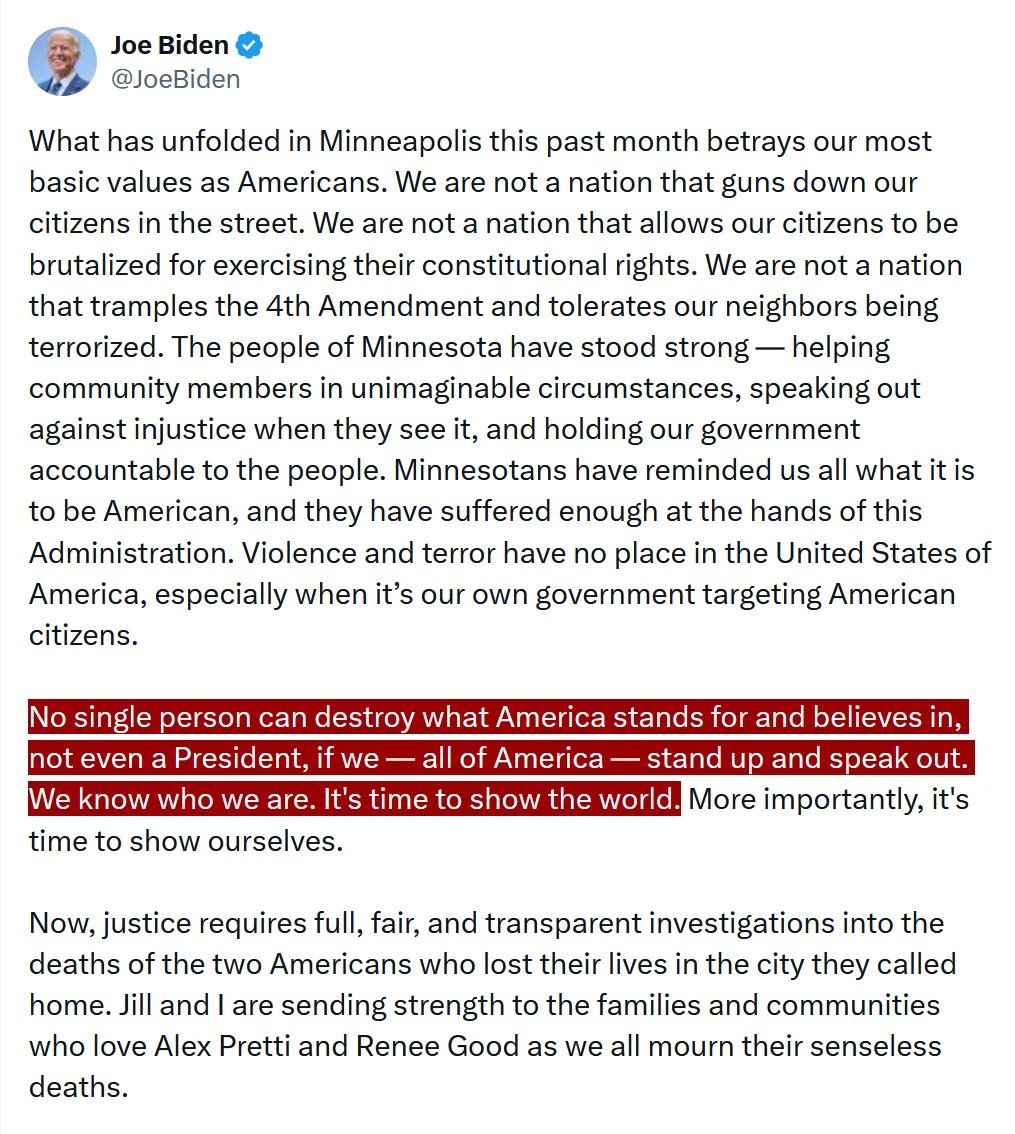 Joe Biden
@JoeBiden

What has unfolded in Minneapolis this past month betrays our most basic values as Americans. We are not a nation that guns down our citizens in the street. We are not a nation that allows our citizens to be brutalized for exercising their constitutional rights. We are not a nation that tramples the 4th Amendment and tolerates our neighbors being terrorized. The people of Minnesota have stood strong — helping community members in unimaginable circumstances, speaking out against injustice when they see it, and holding our government accountable to the people. Minnesotans have reminded us all what it is to be American, and they have suffered enough at the hands of this Administration. Violence and terror have no place in the United States of America, especially when it's our own government targeting American citizens.

No single person can destroy what America stands for and believes in, not even a President, if we — all of America — stand up and speak out. We know who we are. It's time to show the world. More importantly, it's time to show ourselves.

Now, justice requires full, fair, and transparent investigations into the deaths of the two Americans who lost their lives in the city they called home. Jill and I are sending strength to the families and communities who love Alex Pretti and Renee Good as we all mourn their senseless deaths.